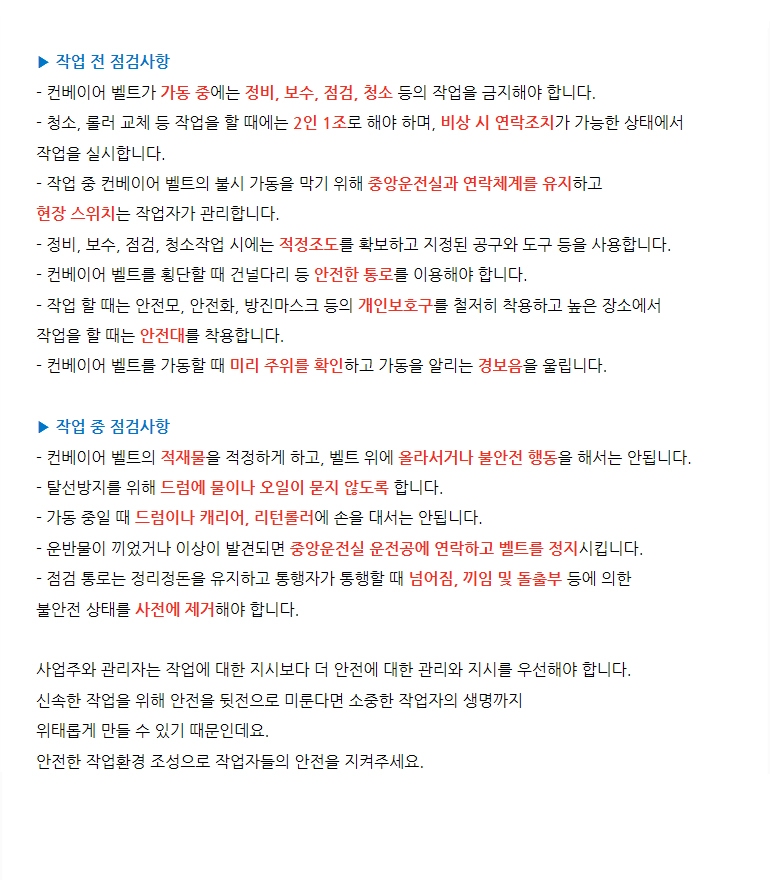 ▶ 작업 전 점검사항
- 컨베이어 벨트가 가동 중에는 정비, 보수, 점검, 청소 등의 작업을 금지해야 합니다.
- 청소, 롤러 교체 등 작업을 할 때에는 2인 1조로 해야 하며, 비상 시 연락조치가 가능한 상태에서 작업을 실시합니다.
- 작업 중 컨베이어 벨트의 불시 가동을 막기 위해 중앙운전실과 연락체계를 유지하고 현장 스위치는 작업자가 관리합니다.
- 정비, 보수, 점검, 청소작업 시에는 적정조도를 확보하고 지정된 공구와 도구 등을 사용합니다.
- 컨베이어 벨트를 횡단할 때 건널다리 등 안전한 통로를 이용해야 합니다.
- 작업 할 때는 안전모, 안전화, 방진마스크 등의 개인보호구를 철저히 착용하고 높은 장소에서 작업을 할 때는 안전대를 착용합니다.
- 컨베이어 벨트를 가동할 때 미리 주위를 확인하고 가동을 알리는 경보음을 울립니다.

▶ 작업 중 점검사항
- 컨베이어 벨트의 적재물을 적정하게 하고, 벨트 위에 올라서거나 불안전 행동을 해서는 안됩니다.
- 탈선방지를 위해 드럼에 물이나 오일이 묻지 않도록 합니다.
- 가동 중일 때 드럼이나 캐리어, 리턴롤러에 손을 대서는 안됩니다.
- 운반물이 끼었거나 이상이 발견되면 중앙운전실 운전공에 연락하고 벨트를 정지시킵니다.
- 점검 통로는 정리정돈을 유지하고 통행자가 통행할 때 넘어짐, 끼임 및 돌출부 등에 의한 불안전 상태를 사전에 제거해야 합니다.

사업주와 관리자는 작업에 대한 지시보다 더 안전에 대한 관리와 지시를 우선해야 합니다.
신속한 작업을 위해 안전을 뒷전으로 미룬다면 소중한 작업자의 생명까지
위태롭게 만들 수 있기 때문인데요.
안전한 작업환경 조성으로 작업자들의 안전을 지켜주세요.